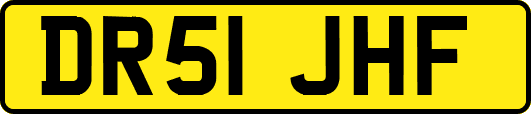 DR51 JHF